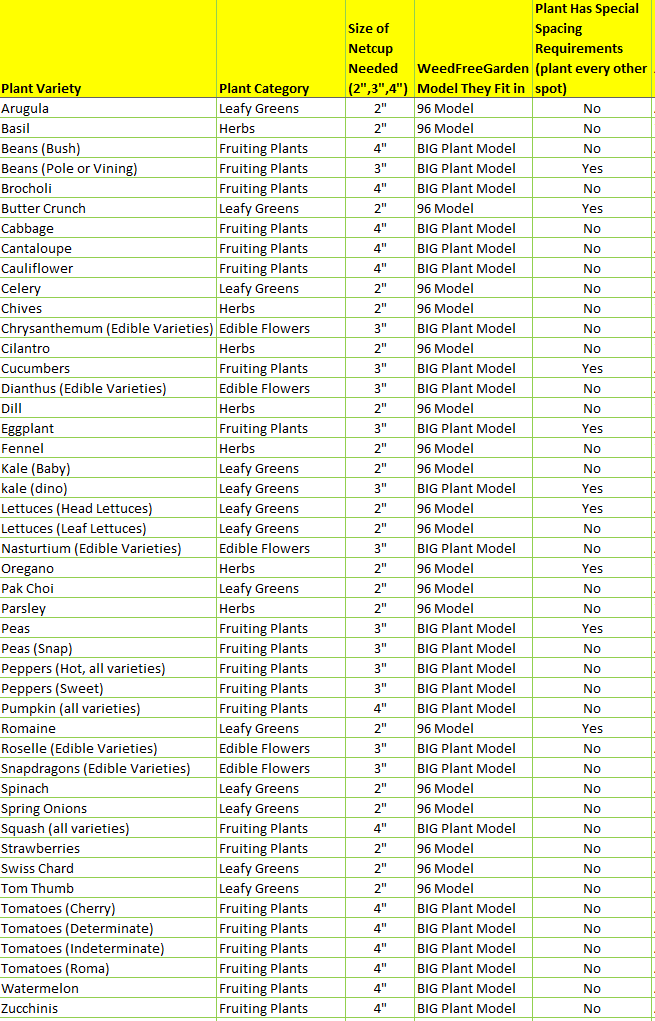 | Plant Variety | Plant Category | Size of Netcup Needed (2",3",4") | WeedFreeGarden Model They Fit in | Plant Has Special Spacing Requirements (plant every other spot) |
|---|---|---|---|---|
| Arugula | Leafy Greens | 2" | 96 Model | No |
| Basil | Herbs | 2" | 96 Model | No |
| Beans (Bush) | Fruiting Plants | 4" | BIG Plant Model | No |
| Beans (Pole or Vining) | Fruiting Plants | 3" | BIG Plant Model | Yes |
| Brocholi | Fruiting Plants | 4" | BIG Plant Model | No |
| Butter Crunch | Leafy Greens | 2" | 96 Model | Yes |
| Cabbage | Fruiting Plants | 4" | BIG Plant Model | No |
| Cantaloupe | Fruiting Plants | 4" | BIG Plant Model | No |
| Cauliflower | Fruiting Plants | 4" | BIG Plant Model | No |
| Celery | Leafy Greens | 2" | 96 Model | No |
| Chives | Herbs | 2" | 96 Model | No |
| Chrysanthemum (Edible Varieties) | Edible Flowers | 3" | BIG Plant Model | No |
| Cilantro | Herbs | 2" | 96 Model | No |
| Cucumbers | Fruiting Plants | 3" | BIG Plant Model | Yes |
| Dianthus (Edible Varieties) | Edible Flowers | 3" | BIG Plant Model | No |
| Dill | Herbs | 2" | 96 Model | No |
| Eggplant | Fruiting Plants | 3" | BIG Plant Model | Yes |
| Fennel | Herbs | 2" | 96 Model | No |
| Kale (Baby) | Leafy Greens | 2" | 96 Model | No |
| kale (dino) | Leafy Greens | 3" | BIG Plant Model | Yes |
| Lettuces (Head Lettuces) | Leafy Greens | 2" | 96 Model | Yes |
| Lettuces (Leaf Lettuces) | Leafy Greens | 2" | 96 Model | No |
| Nasturtium (Edible Varieties) | Edible Flowers | 3" | BIG Plant Model | No |
| Oregano | Herbs | 2" | 96 Model | Yes |
| Pak Choi | Leafy Greens | 2" | 96 Model | No |
| Parsley | Herbs | 2" | 96 Model | No |
| Peas | Fruiting Plants | 3" | BIG Plant Model | Yes |
| Peas (Snap) | Fruiting Plants | 3" | BIG Plant Model | No |
| Peppers (Hot, all varieties) | Fruiting Plants | 3" | BIG Plant Model | No |
| Peppers (Sweet) | Fruiting Plants | 3" | BIG Plant Model | No |
| Pumpkin (all varieties) | Fruiting Plants | 4" | BIG Plant Model | No |
| Romaine | Leafy Greens | 2" | 96 Model | Yes |
| Roselle (Edible Varieties) | Edible Flowers | 3" | BIG Plant Model | No |
| Snapdragons (Edible Varieties) | Edible Flowers | 3" | BIG Plant Model | No |
| Spinach | Leafy Greens | 2" | 96 Model | No |
| Spring Onions | Leafy Greens | 2" | 96 Model | No |
| Squash (all varieties) | Fruiting Plants | 4" | BIG Plant Model | No |
| Strawberries | Fruiting Plants | 2" | 96 Model | No |
| Swiss Chard | Leafy Greens | 2" | 96 Model | No |
| Tom Thumb | Leafy Greens | 2" | 96 Model | No |
| Tomatoes (Cherry) | Fruiting Plants | 4" | BIG Plant Model | No |
| Tomatoes (Determinate) | Fruiting Plants | 4" | BIG Plant Model | No |
| Tomatoes (Indeterminate) | Fruiting Plants | 4" | BIG Plant Model | No |
| Tomatoes (Roma) | Fruiting Plants | 4" | BIG Plant Model | No |
| Watermelon | Fruiting Plants | 4" | BIG Plant Model | No |
| Zucchinis | Fruiting Plants | 4" | BIG Plant Model | No |